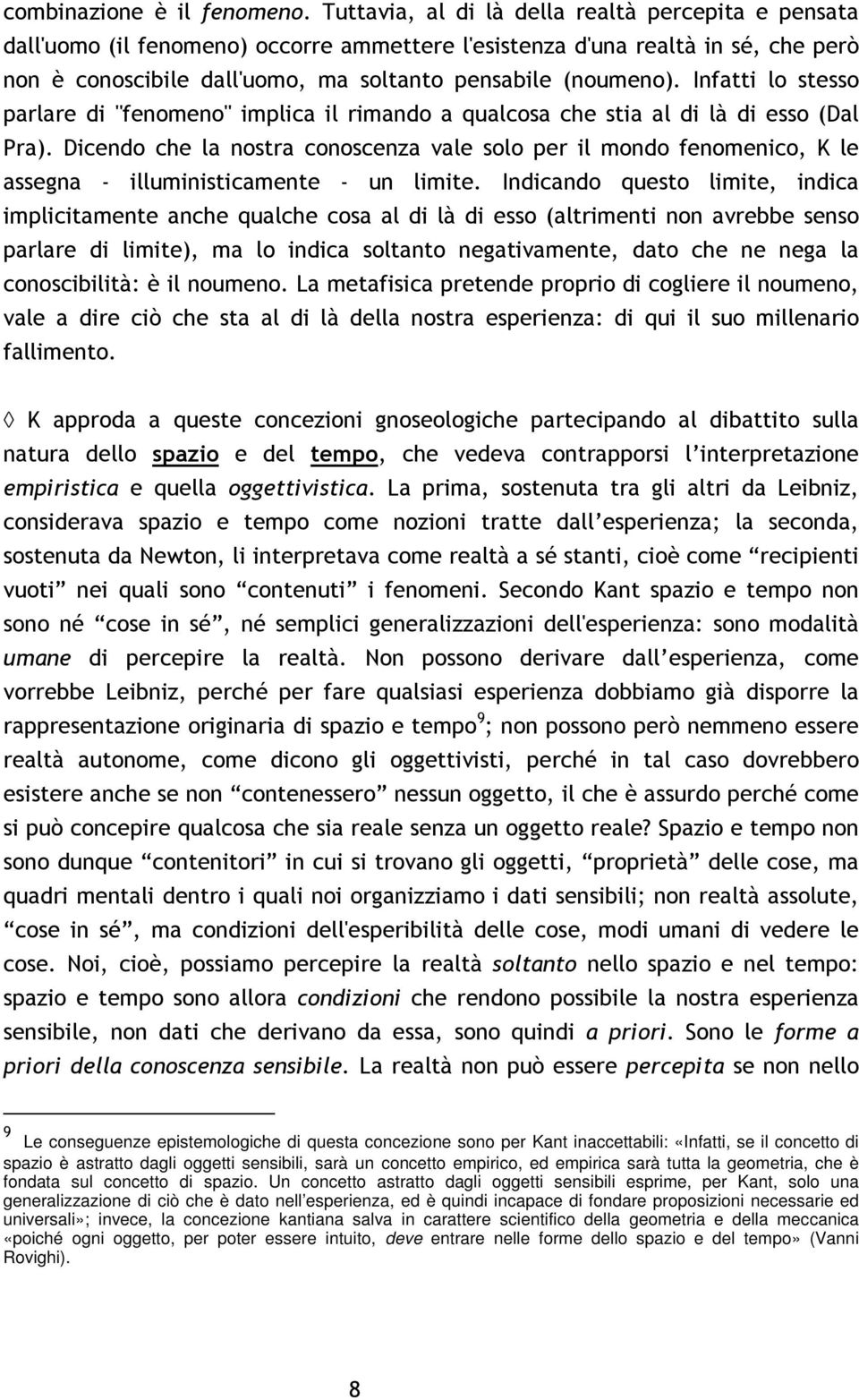 combinazione è il fenomeno. Tuttavia, al di là della realtà percepita e pensata dall'uomo (il fenomeno) occorre ammettere l'esistenza d'una realtà in sé, che però non è conoscibile dall'uomo, ma soltanto pensabile (noumeno). Infatti lo stesso parlare di "fenomeno" implica il rimando a qualcosa che stia al di là di esso (Dal Pra). Dicendo che la nostra conoscenza vale solo per il mondo fenomenico, K le assegna - illuministicamente - un limite. Indicando questo limite, indica implicitamente anche qualche cosa al di là di esso (altrimenti non avrebbe senso parlare di limite), ma lo indica soltanto negativamente, dato che ne nega la conoscibilità: è il noumeno. La metafisica pretende proprio di cogliere il noumeno, vale a dire ciò che sta al di là della nostra esperienza: di qui il suo millenario fallimento.

◊ K approda a queste concezioni gnoseologiche partecipando al dibattito sulla natura dello spazio e del tempo, che vedeva contrapporsi l'interpretazione empiristica e quella oggettivistica. La prima, sostenuta tra gli altri da Leibniz, considerava spazio e tempo come nozioni tratte dall'esperienza; la seconda, sostenuta da Newton, li interpretava come realtà a sé stanti, cioè come "recipienti vuoti" nei quali sono "contenuti" i fenomeni. Secondo Kant spazio e tempo non sono né "cose in sé", né semplici generalizzazioni dell'esperienza: sono modalità umane di percepire la realtà. Non possono derivare dall'esperienza, come vorrebbe Leibniz, perché per fare qualsiasi esperienza dobbiamo già disporre la rappresentazione originaria di spazio e tempo$^9$; non possono però nemmeno essere realtà autonome, come dicono gli oggettivisti, perché in tal caso dovrebbero esistere anche se non "contenessero" nessun oggetto, il che è assurdo perché come si può concepire qualcosa che sia reale senza un oggetto reale? Spazio e tempo non sono dunque "contenitori" in cui si trovano gli oggetti, "proprietà" delle cose, ma quadri mentali dentro i quali noi organizziamo i dati sensibili; non realtà assolute, "cose in sé", ma condizioni dell'esperibilità delle cose, modi umani di vedere le cose. Noi, cioè, possiamo percepire la realtà soltanto nello spazio e nel tempo: spazio e tempo sono allora condizioni che rendono possibile la nostra esperienza sensibile, non dati che derivano da essa, sono quindi a priori. Sono le forme a priori della conoscenza sensibile. La realtà non può essere percepita se non nello

$^9$ Le conseguenze epistemologiche di questa concezione sono per Kant inaccettabili: «Infatti, se il concetto di spazio è astratto dagli oggetti sensibili, sarà un concetto empirico, ed empirica sarà tutta la geometria, che è fondata sul concetto di spazio. Un concetto astratto dagli oggetti sensibili esprime, per Kant, solo una generalizzazione di ciò che è dato nell'esperienza, ed è quindi incapace di fondare proposizioni necessarie ed universali»; invece, la concezione kantiana salva in carattere scientifico della geometria e della meccanica «poiché ogni oggetto, per poter essere intuito, deve entrare nelle forme dello spazio e del tempo» (Vanni Rovighi).

8